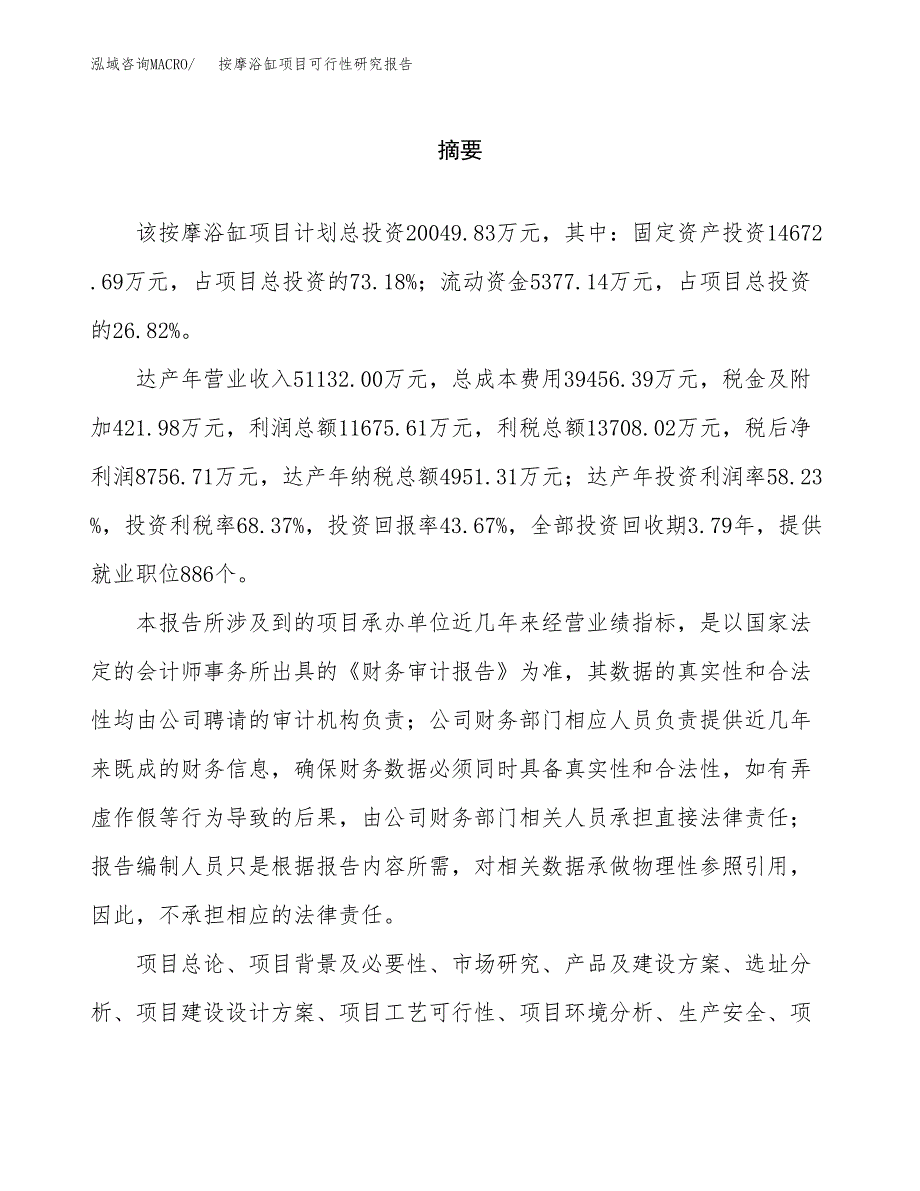 泓域咨询MACRO/ 按摩浴缸项目可行性研究报告

摘要

该按摩浴缸项目计划总投资20049.83万元，其中：固定资产投资14672.69万元，占项目总投资的73.18%；流动资金5377.14万元，占项目总投资的26.82%。

达产年营业收入51132.00万元，总成本费用39456.39万元，税金及附加421.98万元，利润总额11675.61万元，利税总额13708.02万元，税后净利润8756.71万元，达产年纳税总额4951.31万元；达产年投资利润率58.23%，投资利税率68.37%，投资回报率43.67%，全部投资回收期3.79年，提供就业职位886个。

本报告所涉及到的项目承办单位近几年来经营业绩指标，是以国家法定的会计师事务所出具的《财务审计报告》为准，其数据的真实性和合法性均由公司聘请的审计机构负责；公司财务部门相应人员负责提供近几年来既成的财务信息，确保财务数据必须同时具备真实性和合法性，如有弄虚作假等行为导致的后果，由公司财务部门相关人员承担直接法律责任；报告编制人员只是根据报告内容所需，对相关数据承做物理性参照引用，因此，不承担相应的法律责任。

项目总论、项目背景及必要性、市场研究、产品及建设方案、选址分析、项目建设设计方案、项目工艺可行性、项目环境分析、生产安全、项